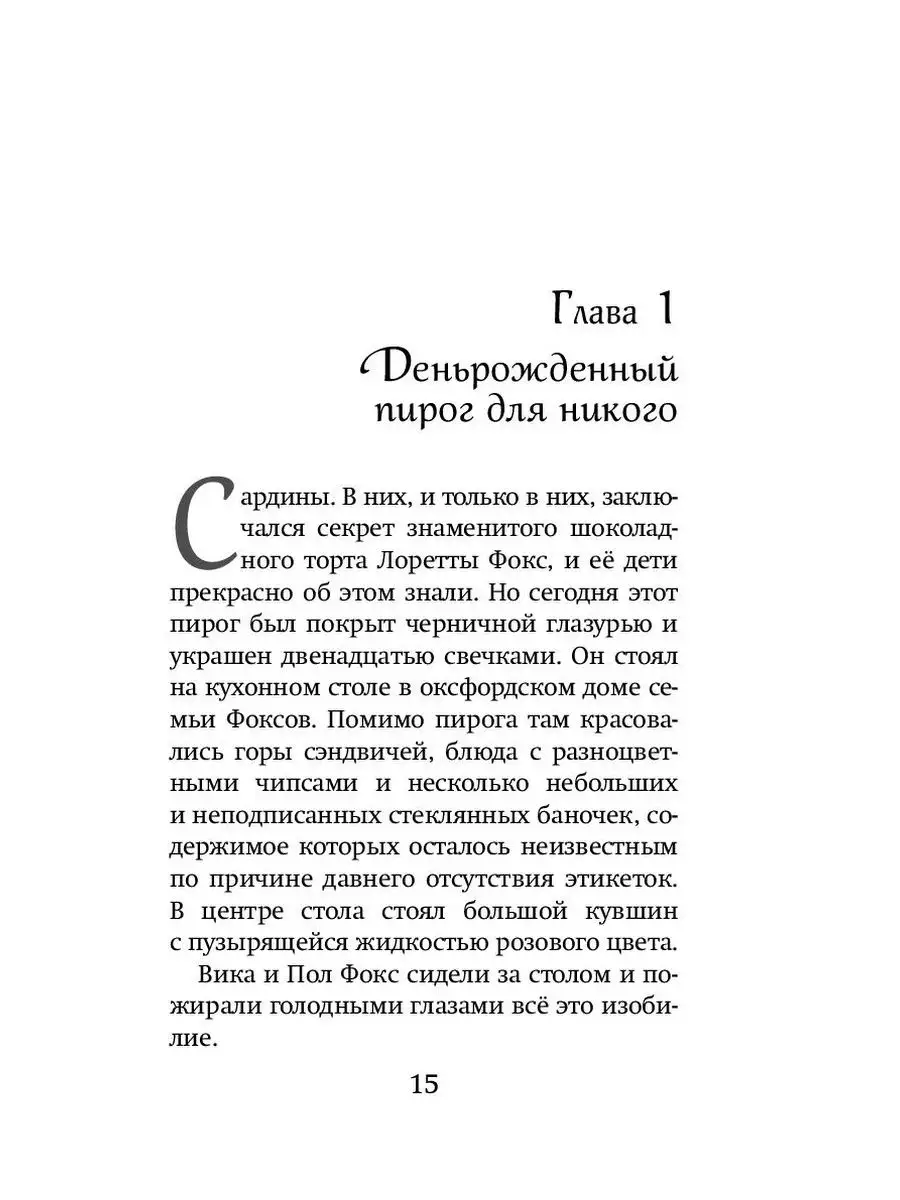 Глава 1

Деньрожденный пирог для никого

Сардины. В них, и только в них, заключался секрет знаменитого шоколадного торта Лоретты Фокс, и её дети прекрасно об этом знали. Но сегодня этот пирог был покрыт черничной глазурью и украшен двенадцатью свечками. Он стоял на кухонном столе в оксфордском доме семьи Фоксов. Помимо пирога там красовались горы сэндвичей, блюда с разноцветными чипсами и несколько небольших и неподписанных стеклянных баночек, содержимое которых осталось неизвестным по причине давнего отсутствия этикеток. В центре стола стоял большой кувшин с пузырящейся жидкостью розового цвета.

Вика и Пол Фокс сидели за столом и пожирали голодными глазами всё это изобилие.

15